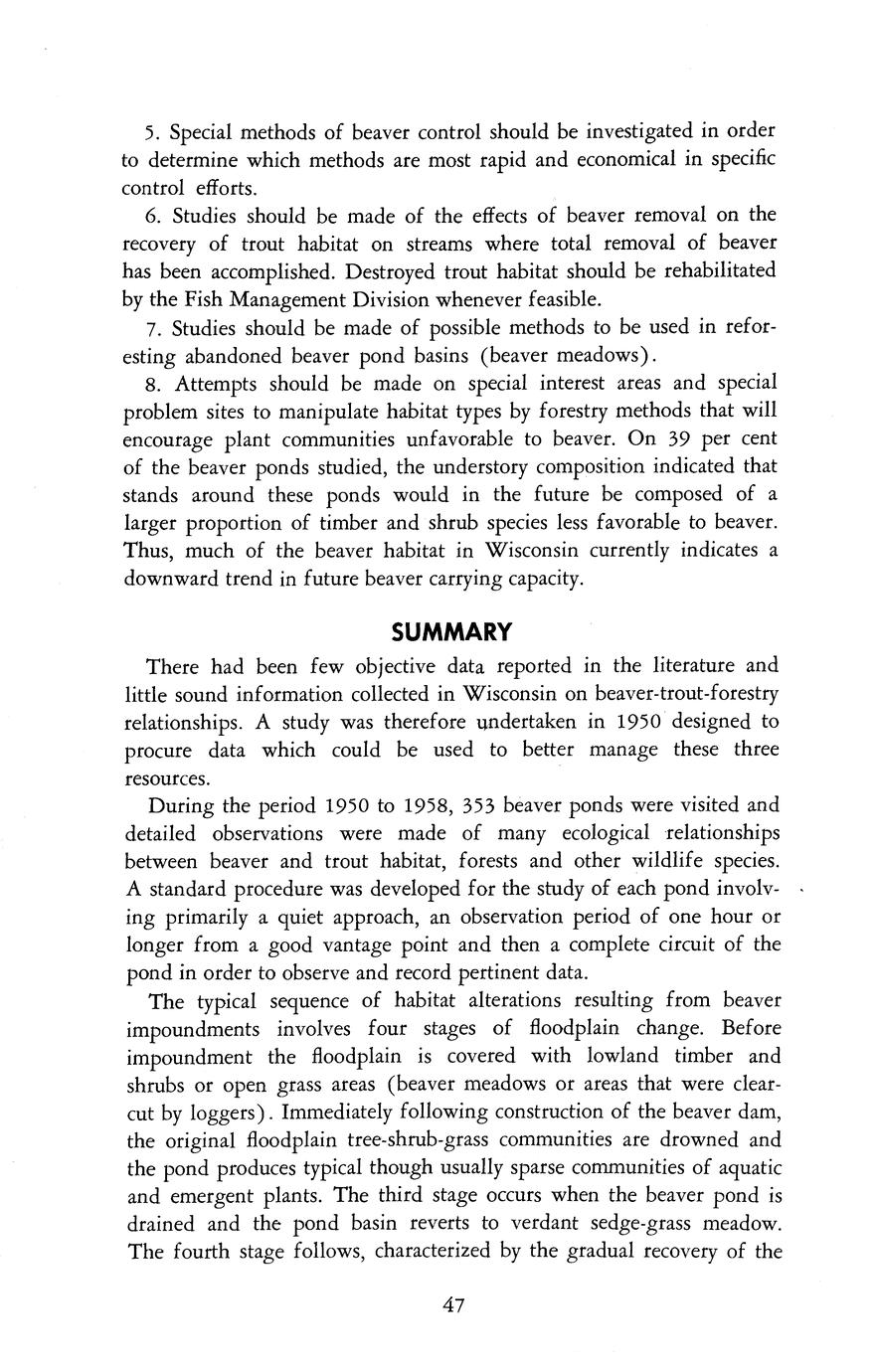 5. Special methods of beaver control should be investigated in order to determine which methods are most rapid and economical in specific control efforts.

6. Studies should be made of the effects of beaver removal on the recovery of trout habitat on streams where total removal of beaver has been accomplished. Destroyed trout habitat should be rehabilitated by the Fish Management Division whenever feasible.

7. Studies should be made of possible methods to be used in reforesting abandoned beaver pond basins (beaver meadows).

8. Attempts should be made on special interest areas and special problem sites to manipulate habitat types by forestry methods that will encourage plant communities unfavorable to beaver. On 39 per cent of the beaver ponds studied, the understory composition indicated that stands around these ponds would in the future be composed of a larger proportion of timber and shrub species less favorable to beaver. Thus, much of the beaver habitat in Wisconsin currently indicates a downward trend in future beaver carrying capacity.

SUMMARY

There had been few objective data reported in the literature and little sound information collected in Wisconsin on beaver-trout-forestry relationships. A study was therefore undertaken in 1950 designed to procure data which could be used to better manage these three resources.

During the period 1950 to 1958, 353 beaver ponds were visited and detailed observations were made of many ecological relationships between beaver and trout habitat, forests and other wildlife species. A standard procedure was developed for the study of each pond involving primarily a quiet approach, an observation period of one hour or longer from a good vantage point and then a complete circuit of the pond in order to observe and record pertinent data.

The typical sequence of habitat alterations resulting from beaver impoundments involves four stages of floodplain change. Before impoundment the floodplain is covered with lowland timber and shrubs or open grass areas (beaver meadows or areas that were clearcut by loggers). Immediately following construction of the beaver dam, the original floodplain tree-shrub-grass communities are drowned and the pond produces typical though usually sparse communities of aquatic and emergent plants. The third stage occurs when the beaver pond is drained and the pond basin reverts to verdant sedge-grass meadow. The fourth stage follows, characterized by the gradual recovery of the

47